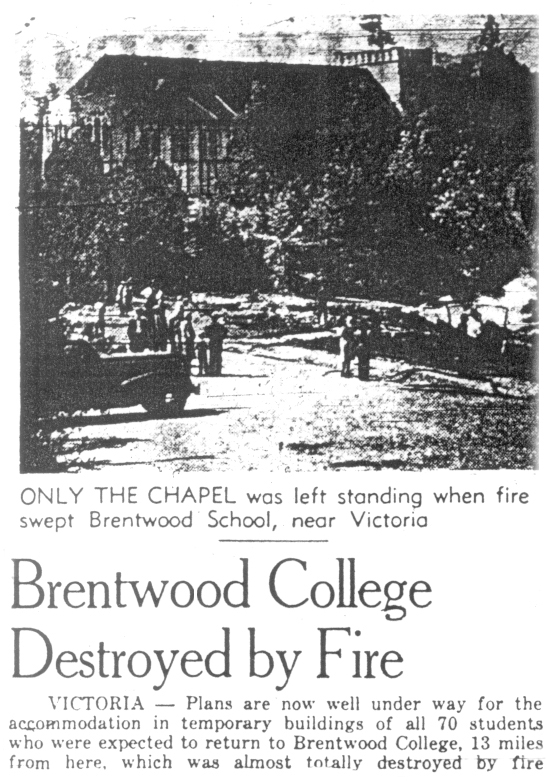 ONLY THE CHAPEL was left standing when fire swept Brentwood School, near Victoria

Brentwood College Destroyed by Fire

VICTORIA — Plans are now well under way for the accommodation in temporary buildings of all 70 students who were expected to return to Brentwood College, 13 miles from here, which was almost totally destroyed by fire